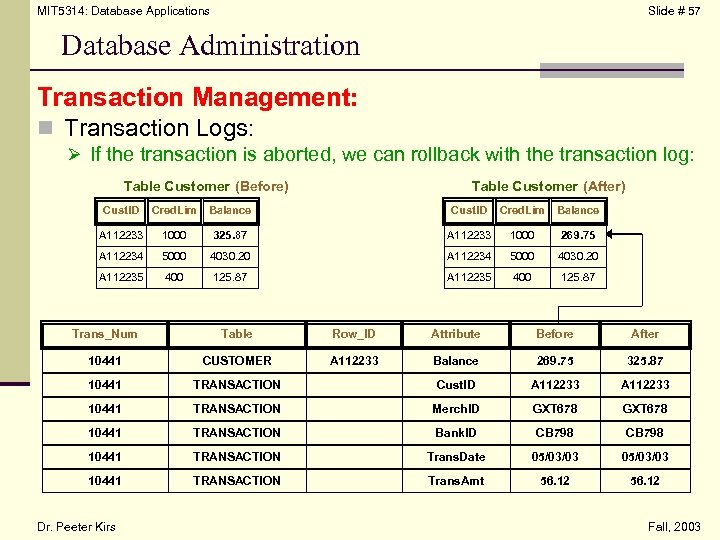 MIT5314: Database Applications

Slide # 57

Database Administration

Transaction Management:

Transaction Logs:

If the transaction is aborted, we can rollback with the transaction log:

Table Customer (Before)

| CustID | CredLim | Balance |
|---|---|---|
| A112233 | 1000 | 325.87 |
| A112234 | 5000 | 4030.20 |
| A112235 | 400 | 125.87 |

Table Customer (After)

| CustID | CredLim | Balance |
|---|---|---|
| A112233 | 1000 | 269.75 |
| A112234 | 5000 | 4030.20 |
| A112235 | 400 | 125.87 |

| Trans_Num | Table | Row_ID | Attribute | Before | After |
|---|---|---|---|---|---|
| 10441 | CUSTOMER | A112233 | Balance | 269.75 | 325.87 |
| 10441 | TRANSACTION | | CustID | A112233 | A112233 |
| 10441 | TRANSACTION | | MerchID | GXT678 | GXT678 |
| 10441 | TRANSACTION | | BankID | CB798 | CB798 |
| 10441 | TRANSACTION | | TransDate | 05/03/03 | 05/03/03 |
| 10441 | TRANSACTION | | TransAmt | 56.12 | 56.12 |

Dr. Peeter Kirs

Fall, 2003